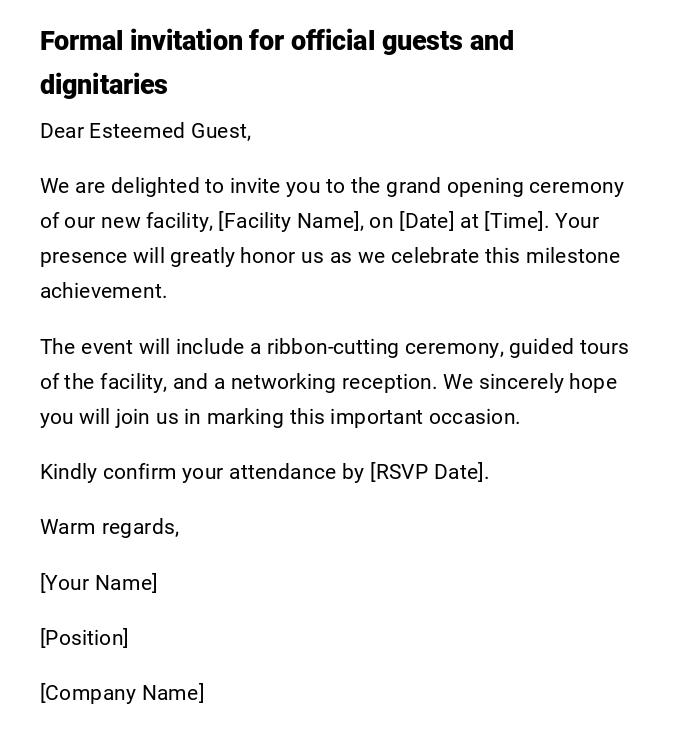 Formal invitation for official guests and dignitaries

Dear Esteemed Guest,

We are delighted to invite you to the grand opening ceremony of our new facility, [Facility Name], on [Date] at [Time]. Your presence will greatly honor us as we celebrate this milestone achievement.

The event will include a ribbon-cutting ceremony, guided tours of the facility, and a networking reception. We sincerely hope you will join us in marking this important occasion.

Kindly confirm your attendance by [RSVP Date].

Warm regards,

[Your Name]

[Position]

[Company Name]